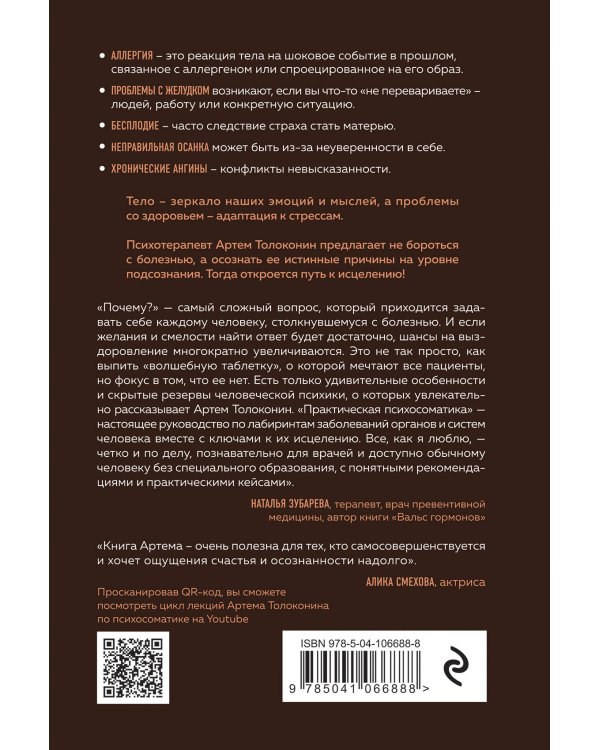 • АЛЛЕРГИЯ – это реакция тела на шоковое событие в прошлом, связанное с аллергеном или спроецированное на его образ.

• ПРОБЛЕМЫ С ЖЕЛУДКОМ возникают, если вы что-то «не перевариваете» – людей, работу или конкретную ситуацию.

• БЕСПЛОДИЕ – часто следствие страха стать матерью.

• НЕПРАВИЛЬНАЯ ОСАНКА может быть из-за неуверенности в себе.

• ХРОНИЧЕСКИЕ АНГИНЫ – конфликты невысказанности.

Тело – зеркало наших эмоций и мыслей, а проблемы со здоровьем – адаптация к стрессам.

Психотерапевт Артем Толоконин предлагает не бороться с болезнью, а осознать ее истинные причины на уровне подсознания. Тогда откроется путь к исцелению!

«Почему?» — самый сложный вопрос, который приходится задавать себе каждому человеку, столкнувшемуся с болезнью. И если желания и смелости найти ответ будет достаточно, шансы на выздоровление многократно увеличиваются. Это не так просто, как выпить «волшебную таблетку», о которой мечтают все пациенты, но фокус в том, что ее нет. Есть только удивительные особенности и скрытые резервы человеческой психики, о которых увлекательно рассказывает Артем Толоконин. «Практическая психосоматика» — настоящее руководство по лабиринтам заболеваний органов и систем человека вместе с ключами к их исцелению. Все, как я люблю, — четко и по делу, познавательно для врачей и доступно обычному человеку без специального образования, с понятными рекомендациями и практическими кейсами».

НАТАЛЬЯ ЗУБАРЕВА, терапевт, врач превентивной медицины, автор книги «Вальс гормонов»

«Книга Артема – очень полезна для тех, кто самосовершенствуется и хочет ощущения счастья и осознанности надолго».

АЛИКА СМЕХОВА, актриса

Просканировав QR-код, вы сможете посмотреть цикл лекций Артема Толоконина по психосоматике на Youtube

ISBN 978-5-04-106688-8

9 785041 066888 >